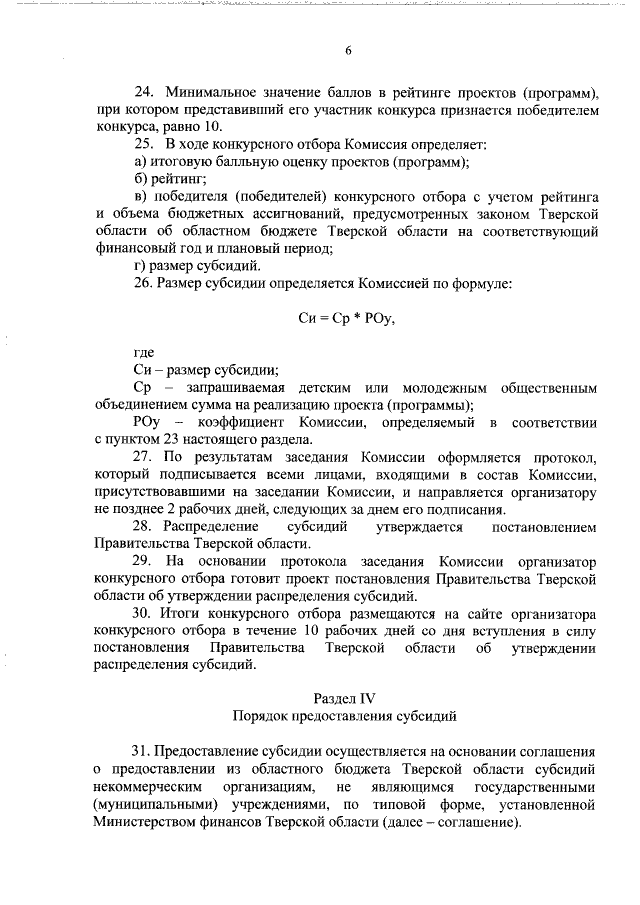 6

24. Минимальное значение баллов в рейтинге проектов (программ), при котором представивший его участник конкурса признается победителем конкурса, равно 10.

25. В ходе конкурсного отбора Комиссия определяет:

а) итоговую балльную оценку проектов (программ);

б) рейтинг;

в) победителя (победителей) конкурсного отбора с учетом рейтинга и объема бюджетных ассигнований, предусмотренных законом Тверской области об областном бюджете Тверской области на соответствующий финансовый год и плановый период;

г) размер субсидий.

26. Размер субсидии определяется Комиссией по формуле:

Си = Ср * РОу,

где

Си – размер субсидии;

Ср – запрашиваемая детским или молодежным общественным объединением сумма на реализацию проекта (программы);

РОу – коэффициент Комиссии, определяемый в соответствии с пунктом 23 настоящего раздела.

27. По результатам заседания Комиссии оформляется протокол, который подписывается всеми лицами, входящими в состав Комиссии, присутствовавшими на заседании Комиссии, и направляется организатору не позднее 2 рабочих дней, следующих за днем его подписания.

28. Распределение субсидий утверждается постановлением Правительства Тверской области.

29. На основании протокола заседания Комиссии организатор конкурсного отбора готовит проект постановления Правительства Тверской области об утверждении распределения субсидий.

30. Итоги конкурсного отбора размещаются на сайте организатора конкурсного отбора в течение 10 рабочих дней со дня вступления в силу постановления Правительства Тверской области об утверждении распределения субсидий.

Раздел IV
Порядок предоставления субсидий

31. Предоставление субсидии осуществляется на основании соглашения о предоставлении из областного бюджета Тверской области субсидий некоммерческим организациям, не являющимся государственными (муниципальными) учреждениями, по типовой форме, установленной Министерством финансов Тверской области (далее – соглашение).